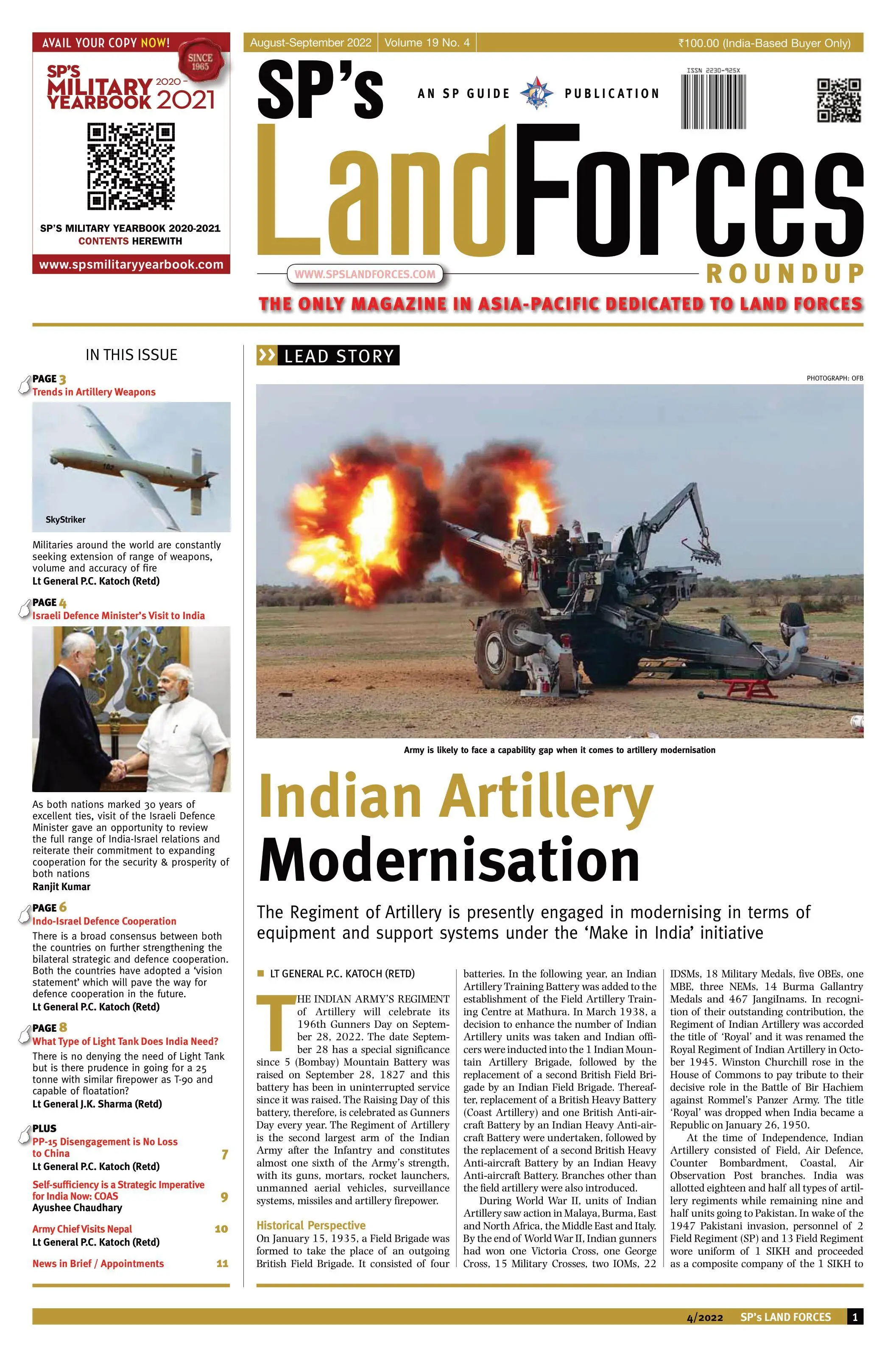 AVAIL YOUR COPY NOW!

SINCE 1965

SP'S MILITARY YEARBOOK 2020-2021

SP'S MILITARY YEARBOOK 2020-2021
CONTENTS HEREWITH

www.spsmilitaryyearbook.com

August-September 2022 | Volume 19 No. 4 | ₹100.00 (India-Based Buyer Only)

SP's

AN SP GUIDE PUBLICATION

ISSN 2230-925X

LandForces

WWW.SPSLANDFORCES.COM

ROUNDUP

THE ONLY MAGAZINE IN ASIA-PACIFIC DEDICATED TO LAND FORCES

IN THIS ISSUE

PAGE 3
Trends in Artillery Weapons

SkyStriker

Militaries around the world are constantly seeking extension of range of weapons, volume and accuracy of fire
Lt General P.C. Katoch (Retd)

PAGE 4
Israeli Defence Minister's Visit to India

As both nations marked 30 years of excellent ties, visit of the Israeli Defence Minister gave an opportunity to review the full range of India-Israel relations and reiterate their commitment to expanding cooperation for the security & prosperity of both nations
Ranjit Kumar

PAGE 6
Indo-Israel Defence Cooperation
There is a broad consensus between both the countries on further strengthening the bilateral strategic and defence cooperation. Both the countries have adopted a 'vision statement' which will pave the way for defence cooperation in the future.
Lt General P.C. Katoch (Retd)

PAGE 8
What Type of Light Tank Does India Need?
There is no denying the need of Light Tank but is there prudence in going for a 25 tonne with similar firepower as T-90 and capable of floatation?
Lt General J.K. Sharma (Retd)

PLUS
PP-15 Disengagement is No Loss to China 7
Lt General P.C. Katoch (Retd)

Self-sufficiency is a Strategic Imperative for India Now: COAS 9
Ayushee Chaudhary

Army Chief Visits Nepal 10
Lt General P.C. Katoch (Retd)

News in Brief / Appointments 11

LEAD STORY

PHOTOGRAPH: OFB

Army is likely to face a capability gap when it comes to artillery modernisation

Indian Artillery Modernisation

The Regiment of Artillery is presently engaged in modernising in terms of equipment and support systems under the 'Make in India' initiative

LT GENERAL P.C. KATOCH (RETD)

THE INDIAN ARMY'S REGIMENT of Artillery will celebrate its 196th Gunners Day on September 28, 2022. The date September 28 has a special significance since 5 (Bombay) Mountain Battery was raised on September 28, 1827 and this battery has been in uninterrupted service since it was raised. The Raising Day of this battery, therefore, is celebrated as Gunners Day every year. The Regiment of Artillery is the second largest arm of the Indian Army after the Infantry and constitutes almost one sixth of the Army's strength, with its guns, mortars, rocket launchers, unmanned aerial vehicles, surveillance systems, missiles and artillery firepower.

Historical Perspective
On January 15, 1935, a Field Brigade was formed to take the place of an outgoing British Field Brigade. It consisted of four batteries. In the following year, an Indian Artillery Training Battery was added to the establishment of the Field Artillery Training Centre at Mathura. In March 1938, a decision to enhance the number of Indian Artillery units was taken and Indian officers were inducted into the 1 Indian Mountain Artillery Brigade, followed by the replacement of a second British Field Brigade by an Indian Field Brigade. Thereafter, replacement of a British Heavy Battery (Coast Artillery) and one British Anti-aircraft Battery by an Indian Heavy Anti-aircraft Battery were undertaken, followed by the replacement of a second British Heavy Anti-aircraft Battery by an Indian Heavy Anti-aircraft Battery. Branches other than the field artillery were also introduced.

During World War II, units of Indian Artillery saw action in Malaya, Burma, East and North Africa, the Middle East and Italy. By the end of World War II, Indian gunners had won one Victoria Cross, one George Cross, 15 Military Crosses, two IOMs, 22 IDSMs, 18 Military Medals, five OBEs, one MBE, three NEMs, 14 Burma Gallantry Medals and 467 JangiInams. In recognition of their outstanding contribution, the Regiment of Indian Artillery was accorded the title of 'Royal' and it was renamed the Royal Regiment of Indian Artillery in October 1945. Winston Churchill rose in the House of Commons to pay tribute to their decisive role in the Battle of Bir Hachiem against Rommel's Panzer Army. The title 'Royal' was dropped when India became a Republic on January 26, 1950.

At the time of Independence, Indian Artillery consisted of Field, Air Defence, Counter Bombardment, Coastal, Air Observation Post branches. India was allotted eighteen and half all types of artillery regiments while remaining nine and half units going to Pakistan. In wake of the 1947 Pakistani invasion, personnel of 2 Field Regiment (SP) and 13 Field Regiment wore uniform of 1 SIKH and proceeded as a composite company of the 1 SIKH to

4/2022 SP's LAND FORCES 1